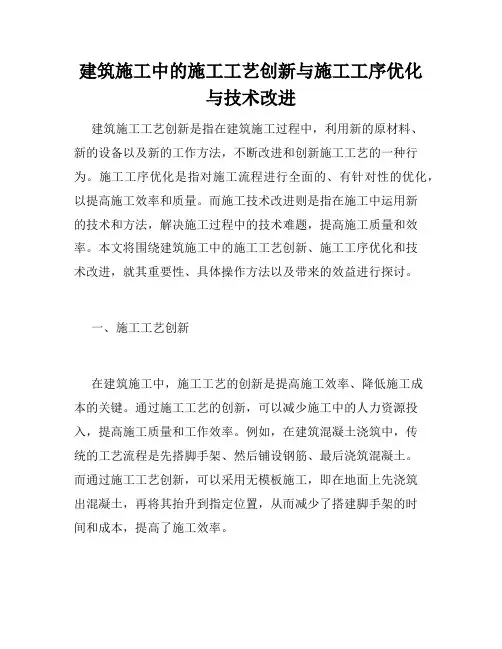 建筑施工中的施工工艺创新与施工工序优化与技术改进

建筑施工工艺创新是指在建筑施工过程中，利用新的原材料、新的设备以及新的工作方法，不断改进和创新施工工艺的一种行为。施工工序优化是指对施工流程进行全面的、有针对性的优化，以提高施工效率和质量。而施工技术改进则是指在施工中运用新的技术和方法，解决施工过程中的技术难题，提高施工质量和效率。本文将围绕建筑施工中的施工工艺创新、施工工序优化和技术改进，就其重要性、具体操作方法以及带来的效益进行探讨。

一、施工工艺创新

在建筑施工中，施工工艺的创新是提高施工效率、降低施工成本的关键。通过施工工艺的创新，可以减少施工中的人力资源投入，提高施工质量和工作效率。例如，在建筑混凝土浇筑中，传统的工艺流程是先搭脚手架、然后铺设钢筋、最后浇筑混凝土。而通过施工工艺创新，可以采用无模板施工，即在地面上先浇筑出混凝土，再将其抬升到指定位置，从而减少了搭建脚手架的时间和成本，提高了施工效率。